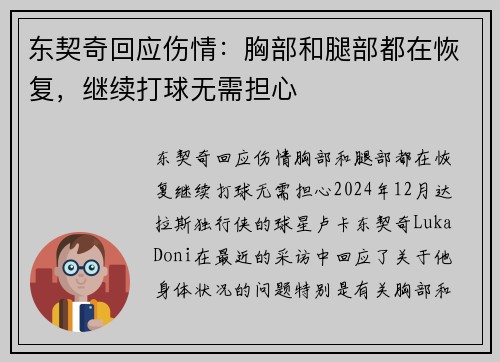 东契奇回应伤情：胸部和腿部都在恢复，继续打球无需担心

东契奇回应伤情胸部和腿部都在恢复继续打球无需担心2024年12月达拉斯独行侠的球星卢卡东契奇Luka Doni在最近的采访中回应了关于他身体状况的问题特别是有关胸部和